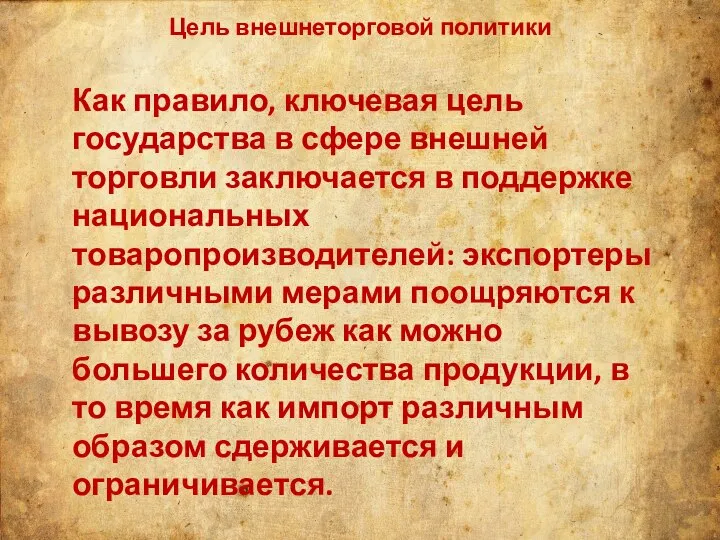 Цель внешнеторговой политики

Как правило, ключевая цель государства в сфере внешней торговли заключается в поддержке национальных товаропроизводителей: экспортеры различными мерами поощряются к вывозу за рубеж как можно большего количества продукции, в то время как импорт различным образом сдерживается и ограничивается.